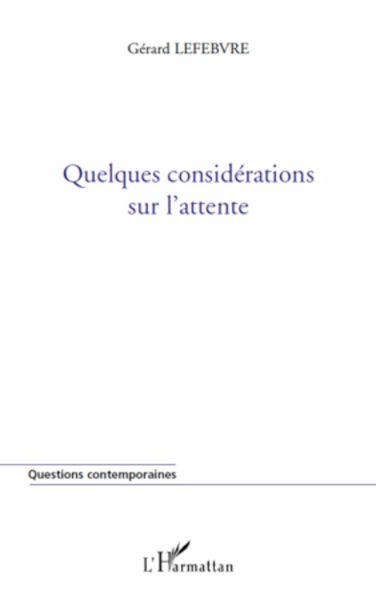 Gérard LEFEBVRE

Quelques considérations sur l'attente

Questions contemporaines

L'Harmattan